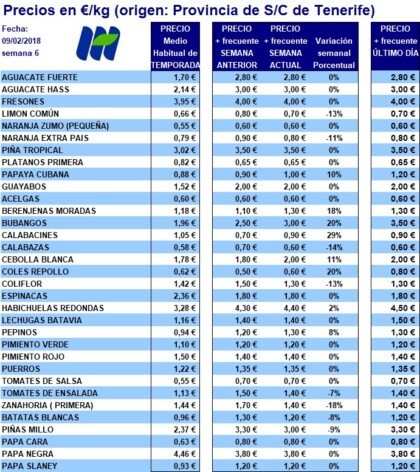 Precios en €/kg (origen: Provincia de S/C de Tenerife)

Fecha:
09/02/2018
semana 6

| | PRECIO Medio Habitual de TEMPORADA | PRECIO + frecuente SEMANA ANTERIOR | PRECIO + frecuente SEMANA ACTUAL | Variación semanal Porcentual | PRECIO + frecuente ÚLTIMO DÍA |
|---|---|---|---|---|---|
| AGUACATE FUERTE | 1,70 € | 2,80 € | 2,80 € | 0% | 2,80 € |
| AGUACATE HASS | 2,14 € | 3,00 € | 3,00 € | 0% | 3,00 € |
| FRESONES | 3,95 € | 4,00 € | 4,00 € | 0% | 4,00 € |
| LIMON COMÚN | 0,66 € | 0,80 € | 0,70 € | -13% | 0,70 € |
| NARANJA ZUMO (PEQUEÑA) | 0,55 € | 0,60 € | 0,60 € | 0% | 0,60 € |
| NARANJA EXTRA PAIS | 0,79 € | 0,90 € | 0,80 € | -11% | 0,80 € |
| PIÑA TROPICAL | 3,02 € | 3,50 € | 3,50 € | 0% | 3,50 € |
| PLATANOS PRIMERA | 0,82 € | 0,65 € | 0,65 € | 0% | 0,65 € |
| PAPAYA CUBANA | 0,88 € | 0,90 € | 1,00 € | 10% | 1,20 € |
| GUAYABOS | 1,52 € | 2,00 € | 2,00 € | 0% | 2,00 € |
| ACELGAS | 0,60 € | 0,60 € | 0,60 € | 0% | 0,60 € |
| BERENJENAS MORADAS | 1,18 € | 1,10 € | 1,30 € | 18% | 1,30 € |
| BUBANGOS | 1,96 € | 2,50 € | 3,00 € | 20% | 3,50 € |
| CALABACINES | 1,05 € | 0,70 € | 0,90 € | 29% | 0,90 € |
| CALABAZAS | 0,58 € | 0,70 € | 0,60 € | -14% | 0,60 € |
| CEBOLLA BLANCA | 1,78 € | 1,80 € | 2,00 € | 11% | 2,00 € |
| COLES REPOLLO | 0,62 € | 0,50 € | 0,60 € | 20% | 0,80 € |
| COLIFLOR | 1,42 € | 1,50 € | 1,30 € | -13% | 1,30 € |
| ESPINACAS | 2,36 € | 1,80 € | 1,80 € | 0% | 1,80 € |
| HABICHUELAS REDONDAS | 3,28 € | 4,30 € | 4,40 € | 2% | 4,50 € |
| LECHUGAS BATAVIA | 1,16 € | 1,40 € | 1,40 € | 0% | 1,50 € |
| PEPINOS | 0,94 € | 1,20 € | 1,30 € | 8% | 1,30 € |
| PIMIENTO VERDE | 1,10 € | 1,20 € | 1,20 € | 0% | 1,20 € |
| PIMIENTO ROJO | 1,50 € | 1,40 € | 1,40 € | 0% | 1,40 € |
| PUERROS | 1,22 € | 1,35 € | 1,35 € | 0% | 1,35 € |
| TOMATES DE SALSA | 0,55 € | 0,70 € | 0,70 € | 0% | 0,70 € |
| TOMATES DE ENSALADA | 1,13 € | 1,50 € | 1,40 € | -7% | 1,40 € |
| ZANAHORIA ( PRIMERA) | 1,44 € | 1,70 € | 1,40 € | -18% | 1,40 € |
| BATATAS BLANCAS | 0,96 € | 1,30 € | 1,20 € | -8% | 1,20 € |
| PIÑAS MILLO | 2,37 € | 3,30 € | 3,00 € | -9% | 3,30 € |
| PAPA CARA | 0,63 € | 0,80 € | 0,80 € | 0% | 0,80 € |
| PAPA NEGRA | 4,46 € | 3,80 € | 3,80 € | 0% | 3,80 € |
| PAPA SLANEY | 0,93 € | 1,20 € | 1,20 € | 0% | 1,20 € |